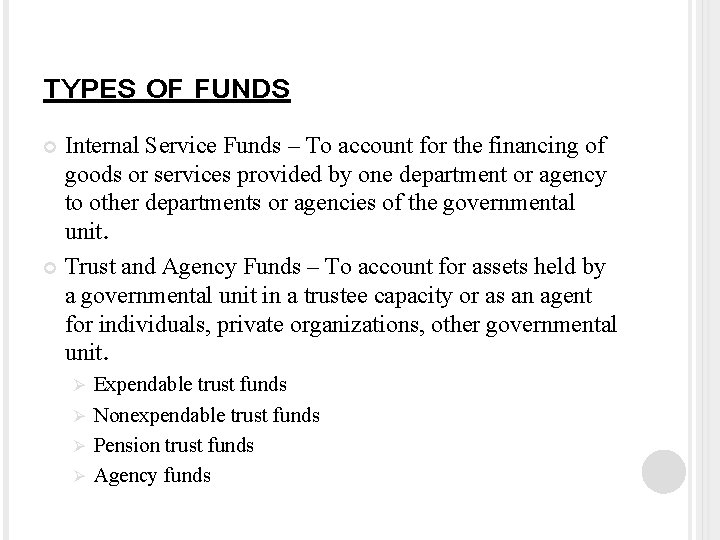 TYPES OF FUNDS

Internal Service Funds – To account for the financing of goods or services provided by one department or agency to other departments or agencies of the governmental unit.

Trust and Agency Funds – To account for assets held by a governmental unit in a trustee capacity or as an agent for individuals, private organizations, other governmental unit.

Expendable trust funds

Nonexpendable trust funds

Pension trust funds

Agency funds